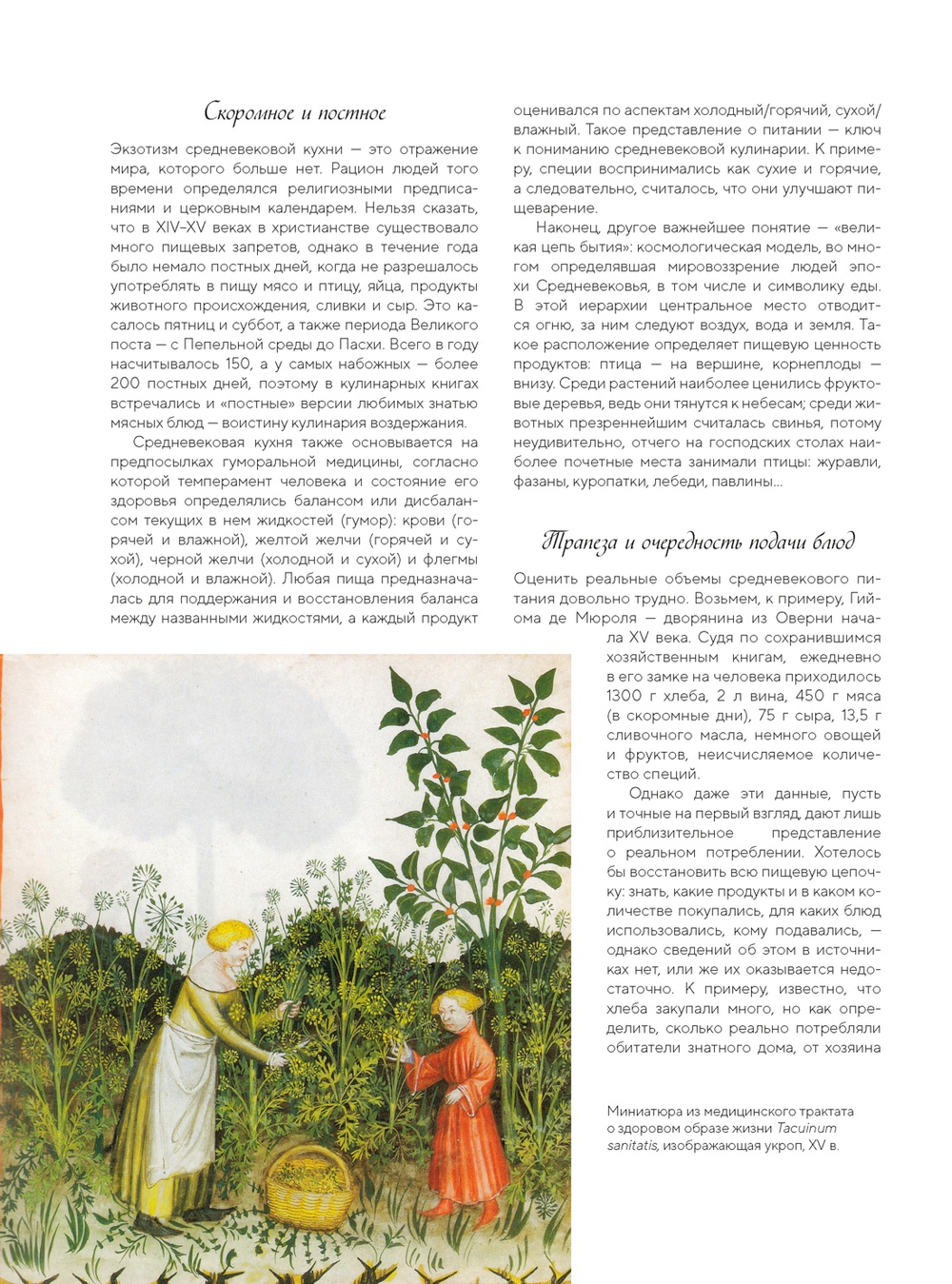 Скоромное и постное

Экзотизм средневековой кухни — это отражение мира, которого больше нет. Рацион людей того времени определялся религиозными предписаниями и церковным календарем. Нельзя сказать, что в XIV–XV веках в христианстве существовало много пищевых запретов, однако в течение года было немало постных дней, когда не разрешалось употреблять в пищу мясо и птицу, яйца, продукты животного происхождения, сливки и сыр. Это касалось пятниц и суббот, а также периода Великого поста — с Пепельной среды до Пасхи. Всего в году насчитывалось 150, а у самых набожных — более 200 постных дней, поэтому в кулинарных книгах встречались и «постные» версии любимых знатью мясных блюд — воистину кулинария воздержания.

Средневековая кухня также основывается на предпосылках гуморальной медицины, согласно которой темперамент человека и состояние его здоровья определялись балансом или дисбалансом текущих в нем жидкостей (гумор): крови (горячей и влажной), желтой желчи (горячей и сухой), черной желчи (холодной и сухой) и флегмы (холодной и влажной). Любая пища предназначалась для поддержания и восстановления баланса между названными жидкостями, а каждый продукт оценивался по аспектам холодный/горячий, сухой/влажный. Такое представление о питании — ключ к пониманию средневековой кулинарии. К примеру, специи воспринимались как сухие и горячие, а следовательно, считалось, что они улучшают пищеварение.

Наконец, другое важнейшее понятие — «великая цепь бытия»: космологическая модель, во многом определявшая мировоззрение людей эпохи Средневековья, в том числе и символику еды. В этой иерархии центральное место отводится огню, за ним следуют воздух, вода и земля. Такое расположение определяет пищевую ценность продуктов: птица — на вершине, корнеплоды — внизу. Среди растений наиболее ценились фруктовые деревья, ведь они тянутся к небесам; среди животных презреннейшим считалась свинья, потому неудивительно, отчего на господских столах наиболее почетные места занимали птицы: журавли, фазаны, куропатки, лебеди, павлины...

Трапеза и очередность подачи блюд

Оценить реальные объемы средневекового питания довольно трудно. Возьмем, к примеру, Гийома де Мюроля — дворянина из Оверни начала XV века. Судя по сохранившимся хозяйственным книгам, ежедневно в его замке на человека приходилось 1300 г хлеба, 2 л вина, 450 г мяса (в скоромные дни), 75 г сыра, 13,5 г сливочного масла, немного овощей и фруктов, неисчисляемое количество специй.

Однако даже эти данные, пусть и точные на первый взгляд, дают лишь приблизительное представление о реальном потреблении. Хотелось бы восстановить всю пищевую цепочку: знать, какие продукты и в каком количестве покупались, для каких блюд использовались, кому подавались, — однако сведений об этом в источниках нет, или же их оказывается недостаточно. К примеру, известно, что хлеба закупали много, но как определить, сколько реально потребляли обитатели знатного дома, от хозяина

Миниатюра из медицинского трактата о здоровом образе жизни Tacuinum sanitatis, изображающая укроп, XV в.